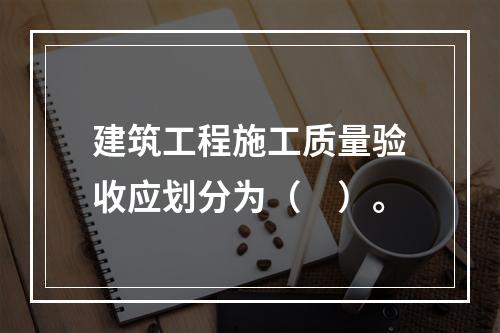 建筑工程施工质量验收应划分为（ ）。